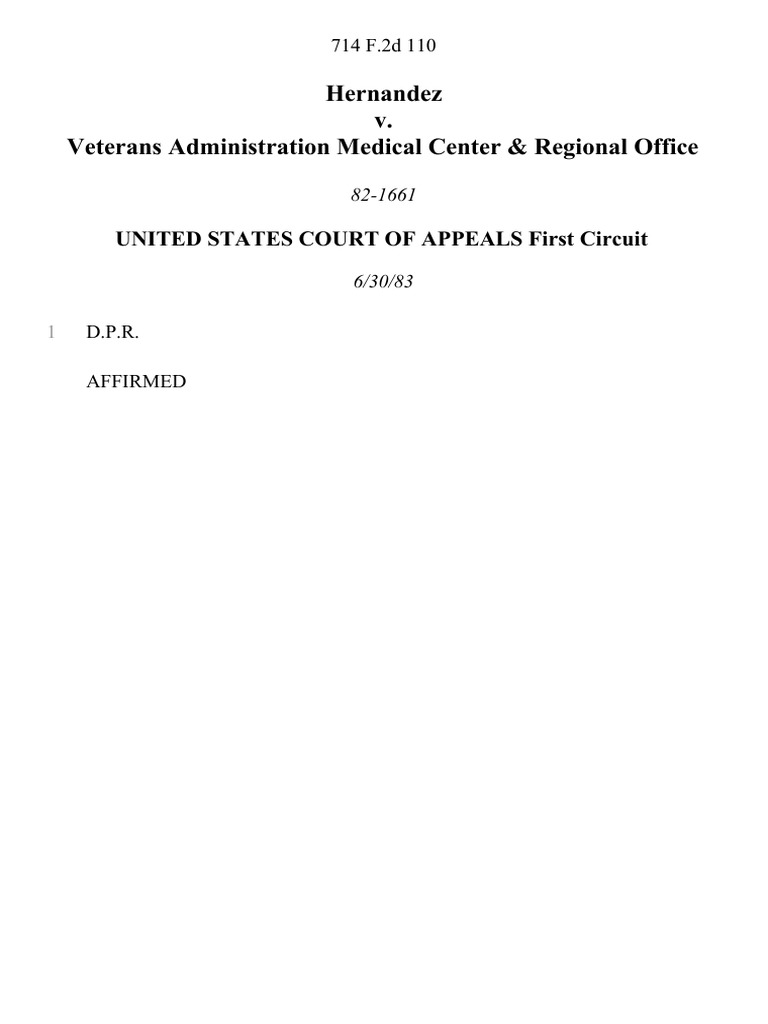 714 F.2d 110

Hernandez
v.
Veterans Administration Medical Center & Regional Office

82-1661

UNITED STATES COURT OF APPEALS First Circuit

6/30/83

1 D.P.R.

AFFIRMED